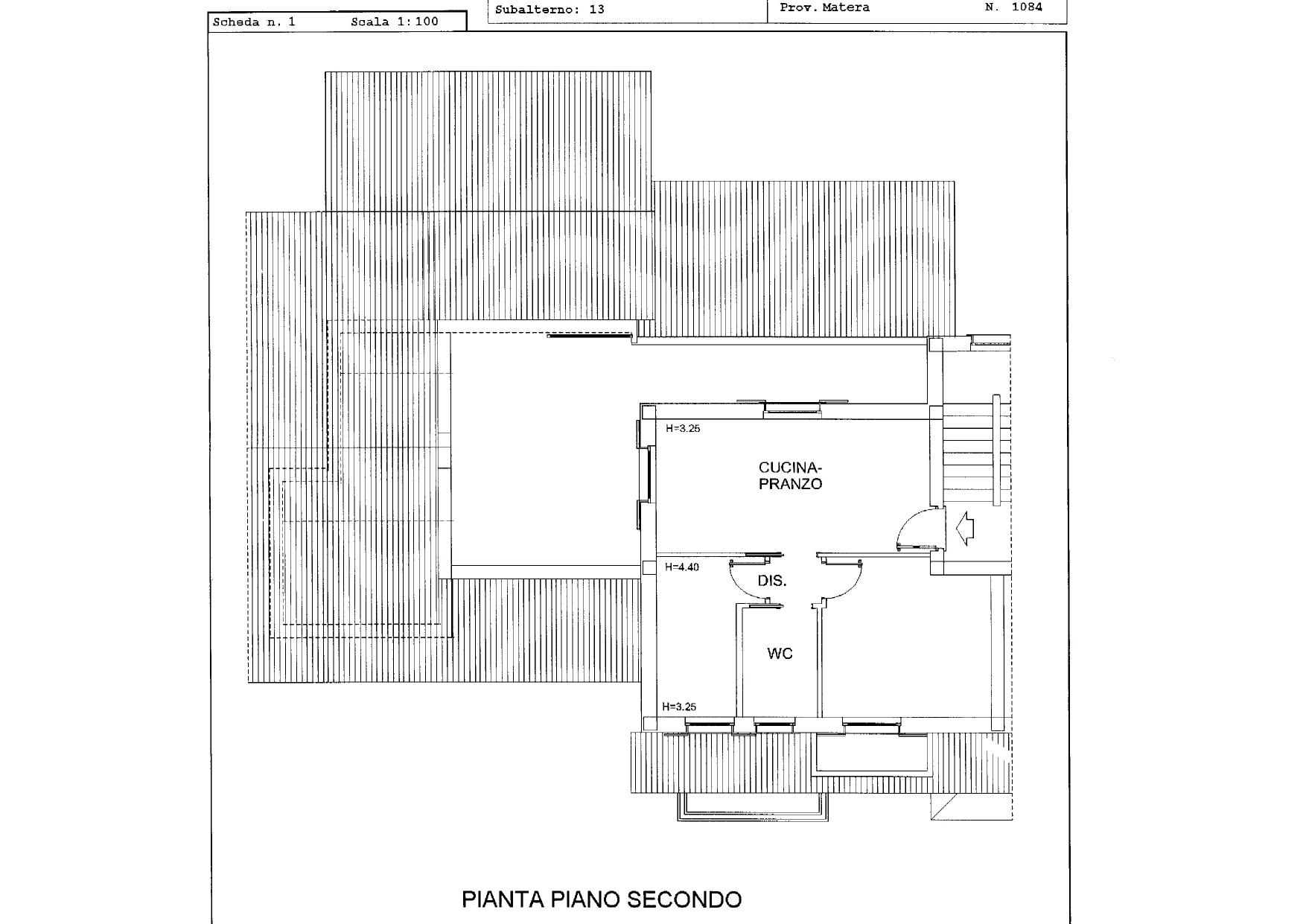 Scheda n. 1 Scala 1:100

Subalterno: 13

Prov. Matera

N. 1084

H=3.25

CUCINA-PRANZO

H=4.40

DIS.

WC

H=3.25

PIANTA PIANO SECONDO